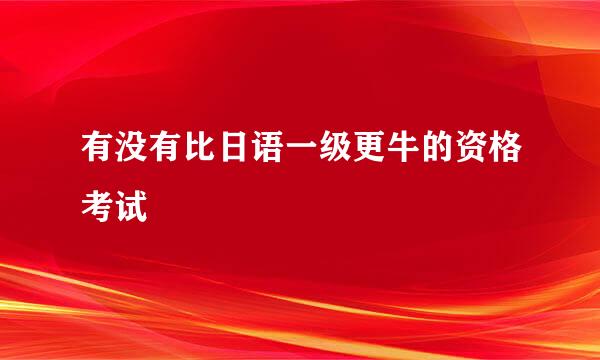 有没有比日语一级更牛的资格考试